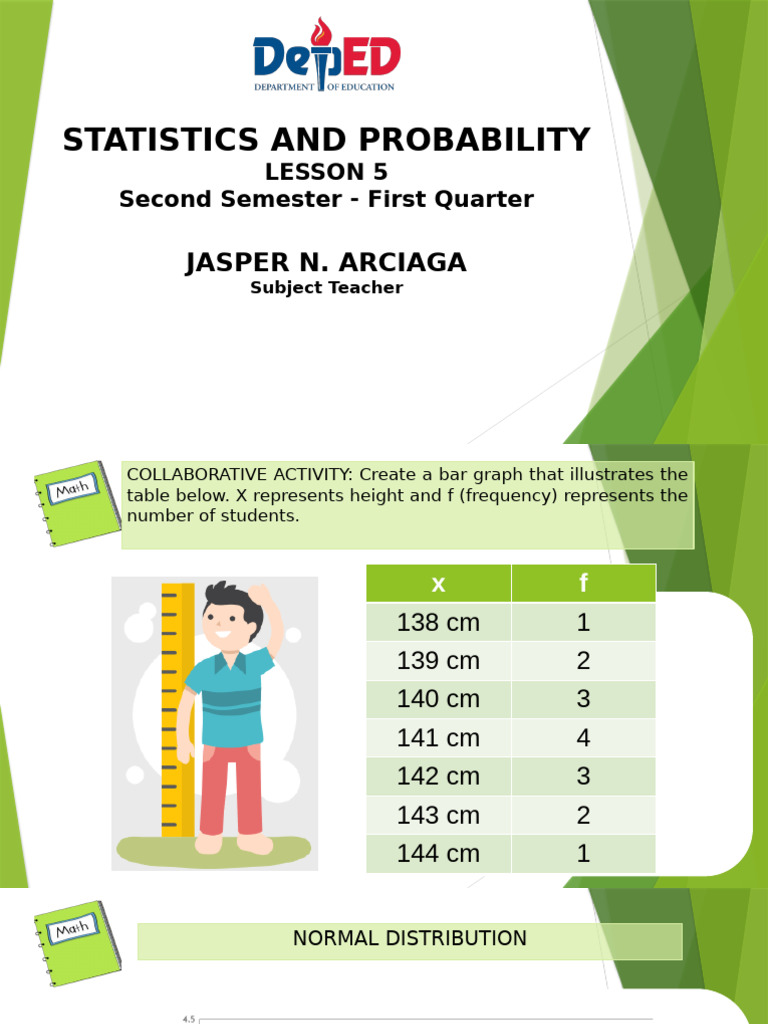 DepED
DEPARTMENT OF EDUCATION

STATISTICS AND PROBABILITY
LESSON 5
Second Semester - First Quarter

JASPER N. ARCIAGA
Subject Teacher

Math

COLLABORATIVE ACTIVITY: Create a bar graph that illustrates the table below. X represents height and f (frequency) represents the number of students.

| x | f |
|---|---|
| 138 cm | 1 |
| 139 cm | 2 |
| 140 cm | 3 |
| 141 cm | 4 |
| 142 cm | 3 |
| 143 cm | 2 |
| 144 cm | 1 |

Math

NORMAL DISTRIBUTION

4.5